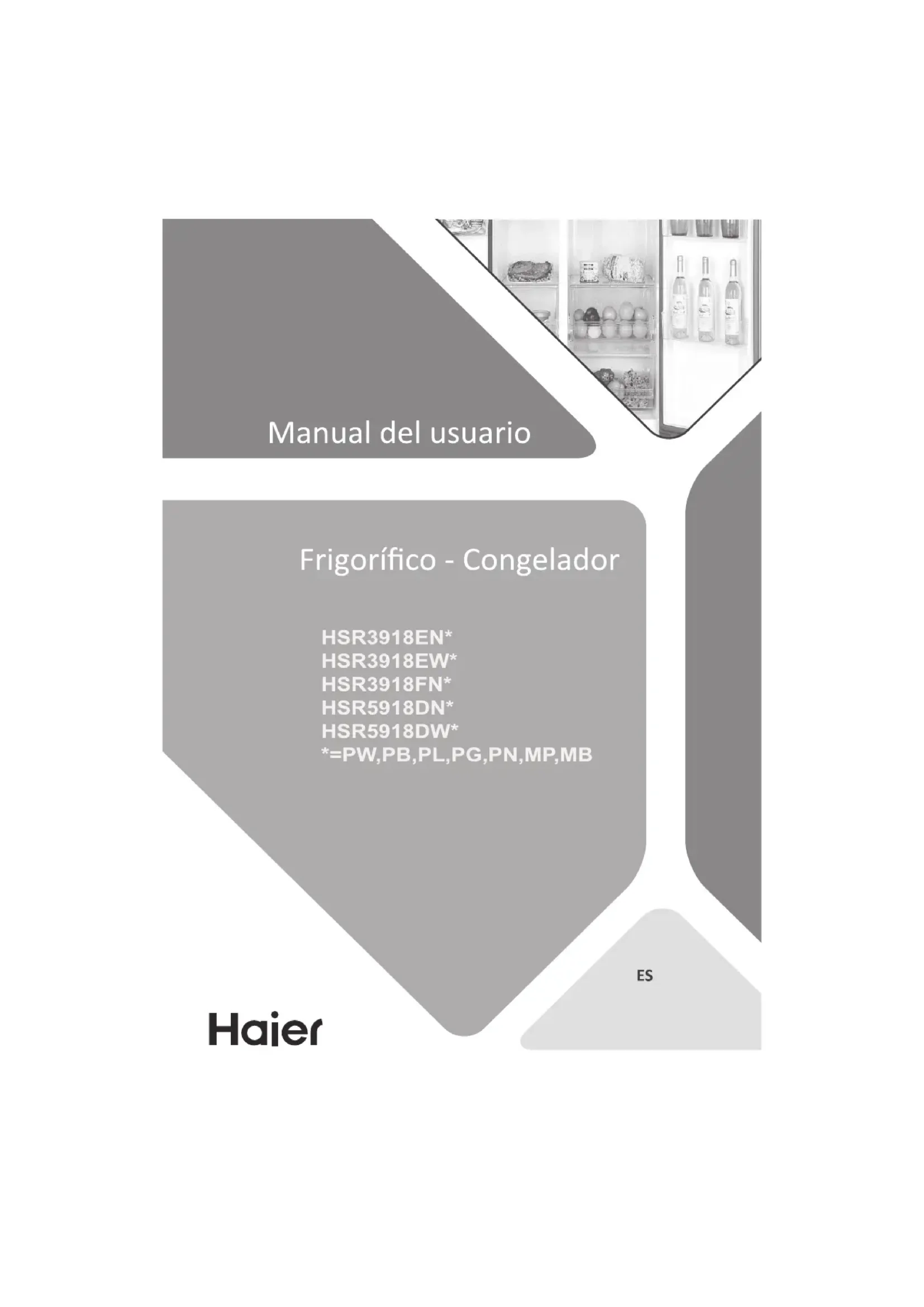 Manual del usuario

Frigorífico - Congelador

HSR3918EN*
HSR3918EW*
HSR3918FN*
HSR5918DN*
HSR5918DW*
*=PW,PB,PL,PG,PN,MP,MB

ES

Haier